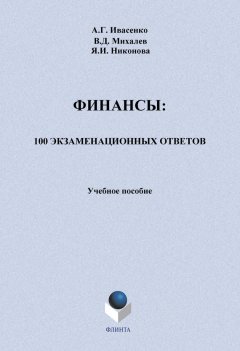 А.Г. Ивасенко
В.Д. Михалев
Я.И. Никонова

ФИНАНСЫ:

100 ЭКЗАМЕНАЦИОННЫХ ОТВЕТОВ

Учебное пособие

ФЛИНТА